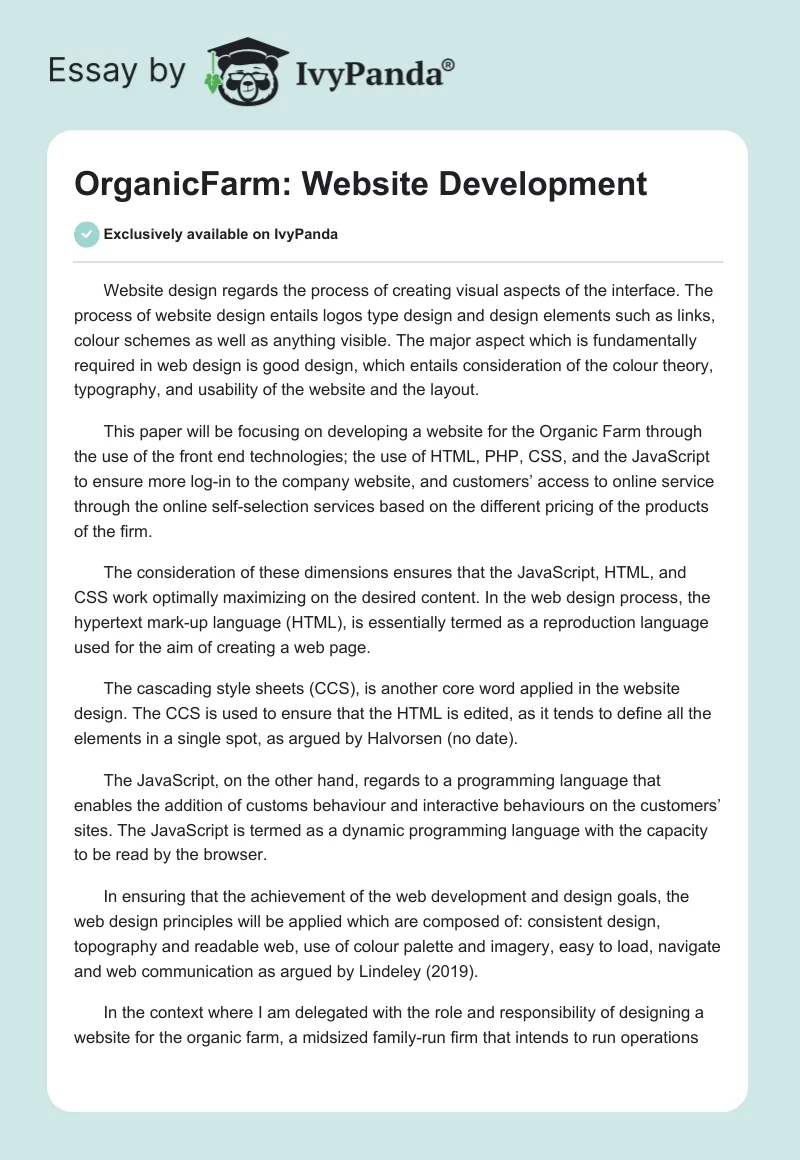 Essay by IvyPanda®

OrganicFarm: Website Development

Exclusively available on IvyPanda

Website design regards the process of creating visual aspects of the interface. The process of website design entails logos type design and design elements such as links, colour schemes as well as anything visible. The major aspect which is fundamentally required in web design is good design, which entails consideration of the colour theory, typography, and usability of the website and the layout.

This paper will be focusing on developing a website for the Organic Farm through the use of the front end technologies; the use of HTML, PHP, CSS, and the JavaScript to ensure more log-in to the company website, and customers' access to online service through the online self-selection services based on the different pricing of the products of the firm.

The consideration of these dimensions ensures that the JavaScript, HTML, and CSS work optimally maximizing on the desired content. In the web design process, the hypertext mark-up language (HTML), is essentially termed as a reproduction language used for the aim of creating a web page.

The cascading style sheets (CCS), is another core word applied in the website design. The CCS is used to ensure that the HTML is edited, as it tends to define all the elements in a single spot, as argued by Halvorsen (no date).

The JavaScript, on the other hand, regards to a programming language that enables the addition of customs behaviour and interactive behaviours on the customers' sites. The JavaScript is termed as a dynamic programming language with the capacity to be read by the browser.

In ensuring that the achievement of the web development and design goals, the web design principles will be applied which are composed of: consistent design, topography and readable web, use of colour palette and imagery, easy to load, navigate and web communication as argued by Lindeley (2019).

In the context where I am delegated with the role and responsibility of designing a website for the organic farm, a midsized family-run firm that intends to run operations